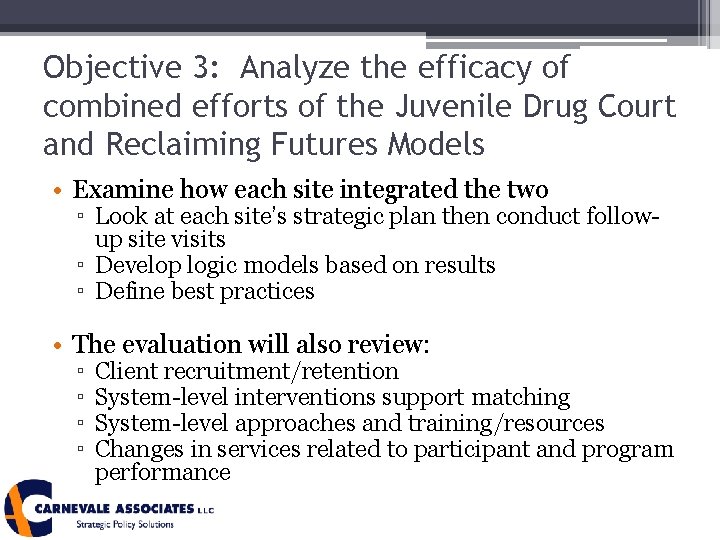 Objective 3: Analyze the efficacy of combined efforts of the Juvenile Drug Court and Reclaiming Futures Models

• Examine how each site integrated the two
 ▫ Look at each site's strategic plan then conduct follow-up site visits
 ▫ Develop logic models based on results
 ▫ Define best practices

• The evaluation will also review:
 ▫ Client recruitment/retention
 ▫ System-level interventions support matching
 ▫ System-level approaches and training/resources
 ▫ Changes in services related to participant and program performance

CARNEVALE ASSOCIATES LLC
Strategic Policy Solutions